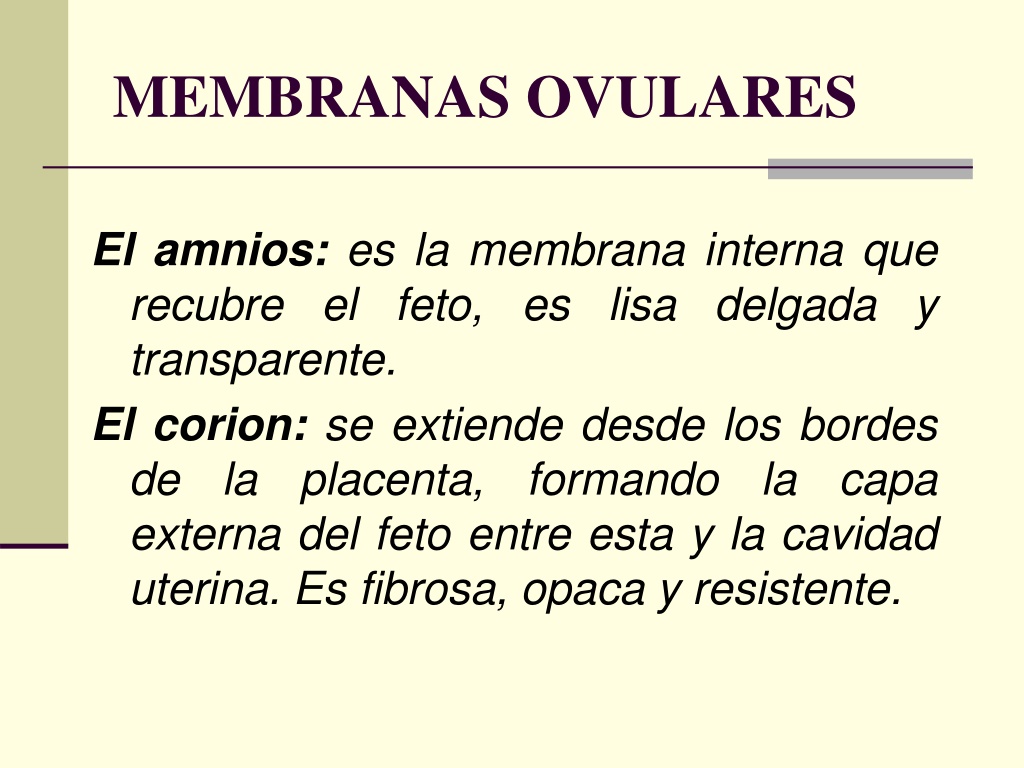 MEMBRANAS OVULARES

El amnios: es la membrana interna que recubre el feto, es lisa delgada y transparente.

El corion: se extiende desde los bordes de la placenta, formando la capa externa del feto entre esta y la cavidad uterina. Es fibrosa, opaca y resistente.